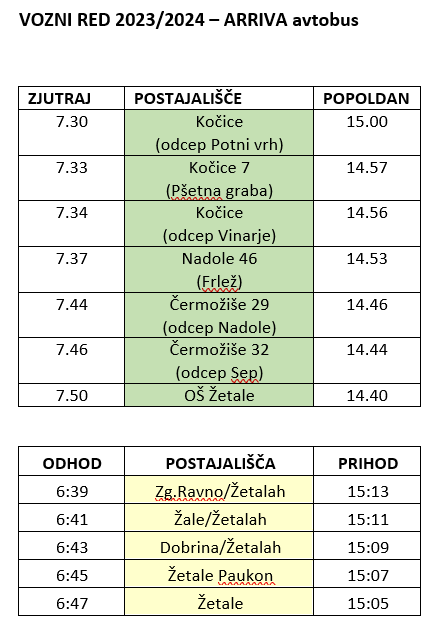 VOZNI RED 2023/2024 – ARRIVA avtobus

| ZJUTRAJ | POSTAJALIŠČE | POPOLDAN |
|---|---|---|
| 7.30 | Kočice (odcep Potni vrh) | 15.00 |
| 7.33 | Kočice 7 (Pšetna graba) | 14.57 |
| 7.34 | Kočice (odcep Vinarje) | 14.56 |
| 7.37 | Nadole 46 (Frlež) | 14.53 |
| 7.44 | Čermožiše 29 (odcep Nadole) | 14.46 |
| 7.46 | Čermožiše 32 (odcep Sep) | 14.44 |
| 7.50 | OŠ Žetale | 14.40 |

| ODHOD | POSTAJALIŠČA | PRIHOD |
|---|---|---|
| 6:39 | Zg.Ravno/Žetalah | 15:13 |
| 6:41 | Žale/Žetalah | 15:11 |
| 6:43 | Dobrina/Žetalah | 15:09 |
| 6:45 | Žetale Paukon | 15:07 |
| 6:47 | Žetale | 15:05 |